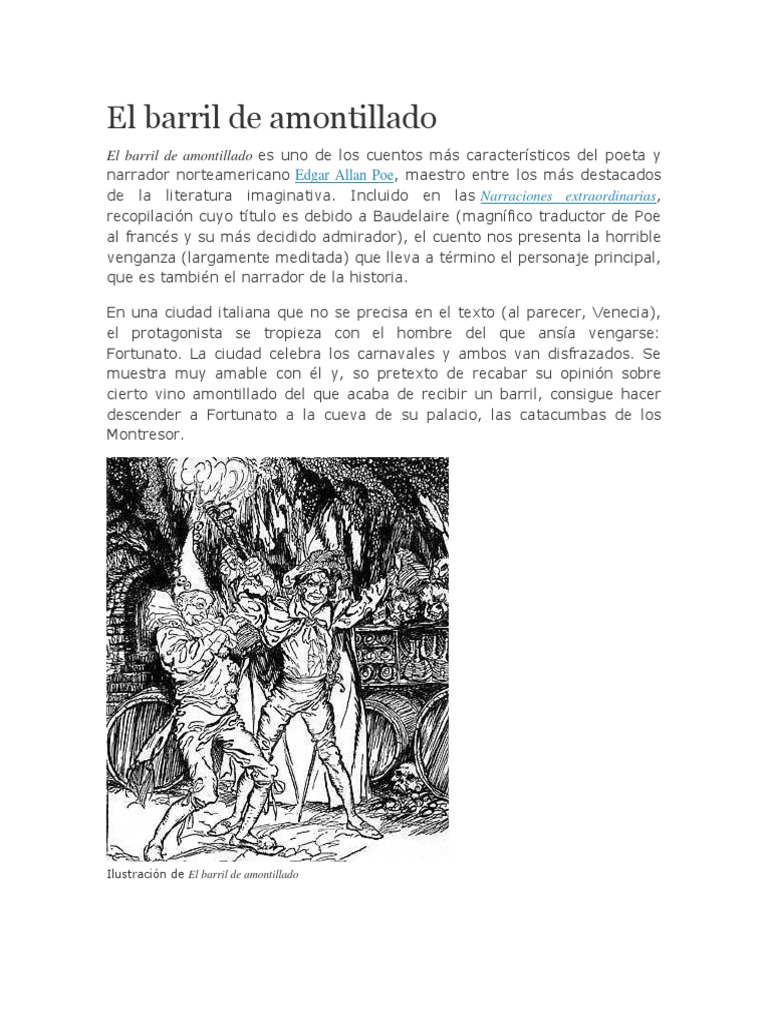 El barril de amontillado

El barril de amontillado es uno de los cuentos más característicos del poeta y narrador norteamericano Edgar Allan Poe, maestro entre los más destacados de la literatura imaginativa. Incluido en las Narraciones extraordinarias, recopilación cuyo título es debido a Baudelaire (magnífico traductor de Poe al francés y su más decidido admirador), el cuento nos presenta la horrible venganza (largamente meditada) que lleva a término el personaje principal, que es también el narrador de la historia.

En una ciudad italiana que no se precisa en el texto (al parecer, Venecia), el protagonista se tropieza con el hombre del que ansía vengarse: Fortunato. La ciudad celebra los carnavales y ambos van disfrazados. Se muestra muy amable con él y, so pretexto de recabar su opinión sobre cierto vino amontillado del que acaba de recibir un barril, consigue hacer descender a Fortunato a la cueva de su palacio, las catacumbas de los Montresor.

Ilustración de El barril de amontillado